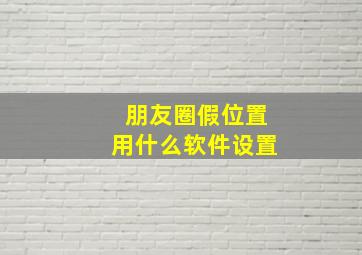 朋友圈假位置
用什么软件设置